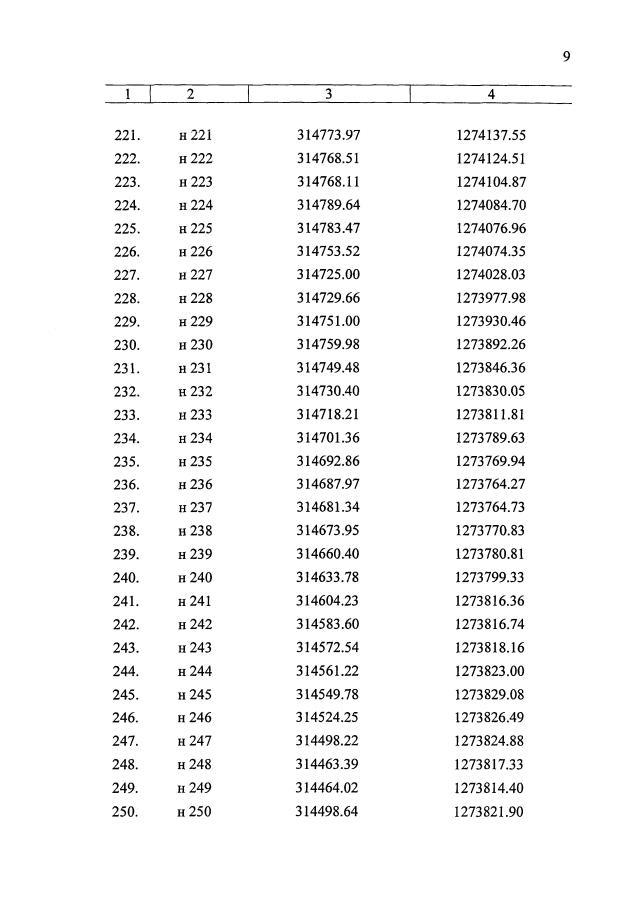 9

| 1 | 2 | 3 | 4 |
|---|---|---|---|
| 221. | н 221 | 314773.97 | 1274137.55 |
| 222. | н 222 | 314768.51 | 1274124.51 |
| 223. | н 223 | 314768.11 | 1274104.87 |
| 224. | н 224 | 314789.64 | 1274084.70 |
| 225. | н 225 | 314783.47 | 1274076.96 |
| 226. | н 226 | 314753.52 | 1274074.35 |
| 227. | н 227 | 314725.00 | 1274028.03 |
| 228. | н 228 | 314729.66 | 1273977.98 |
| 229. | н 229 | 314751.00 | 1273930.46 |
| 230. | н 230 | 314759.98 | 1273892.26 |
| 231. | н 231 | 314749.48 | 1273846.36 |
| 232. | н 232 | 314730.40 | 1273830.05 |
| 233. | н 233 | 314718.21 | 1273811.81 |
| 234. | н 234 | 314701.36 | 1273789.63 |
| 235. | н 235 | 314692.86 | 1273769.94 |
| 236. | н 236 | 314687.97 | 1273764.27 |
| 237. | н 237 | 314681.34 | 1273764.73 |
| 238. | н 238 | 314673.95 | 1273770.83 |
| 239. | н 239 | 314660.40 | 1273780.81 |
| 240. | н 240 | 314633.78 | 1273799.33 |
| 241. | н 241 | 314604.23 | 1273816.36 |
| 242. | н 242 | 314583.60 | 1273816.74 |
| 243. | н 243 | 314572.54 | 1273818.16 |
| 244. | н 244 | 314561.22 | 1273823.00 |
| 245. | н 245 | 314549.78 | 1273829.08 |
| 246. | н 246 | 314524.25 | 1273826.49 |
| 247. | н 247 | 314498.22 | 1273824.88 |
| 248. | н 248 | 314463.39 | 1273817.33 |
| 249. | н 249 | 314464.02 | 1273814.40 |
| 250. | н 250 | 314498.64 | 1273821.90 |